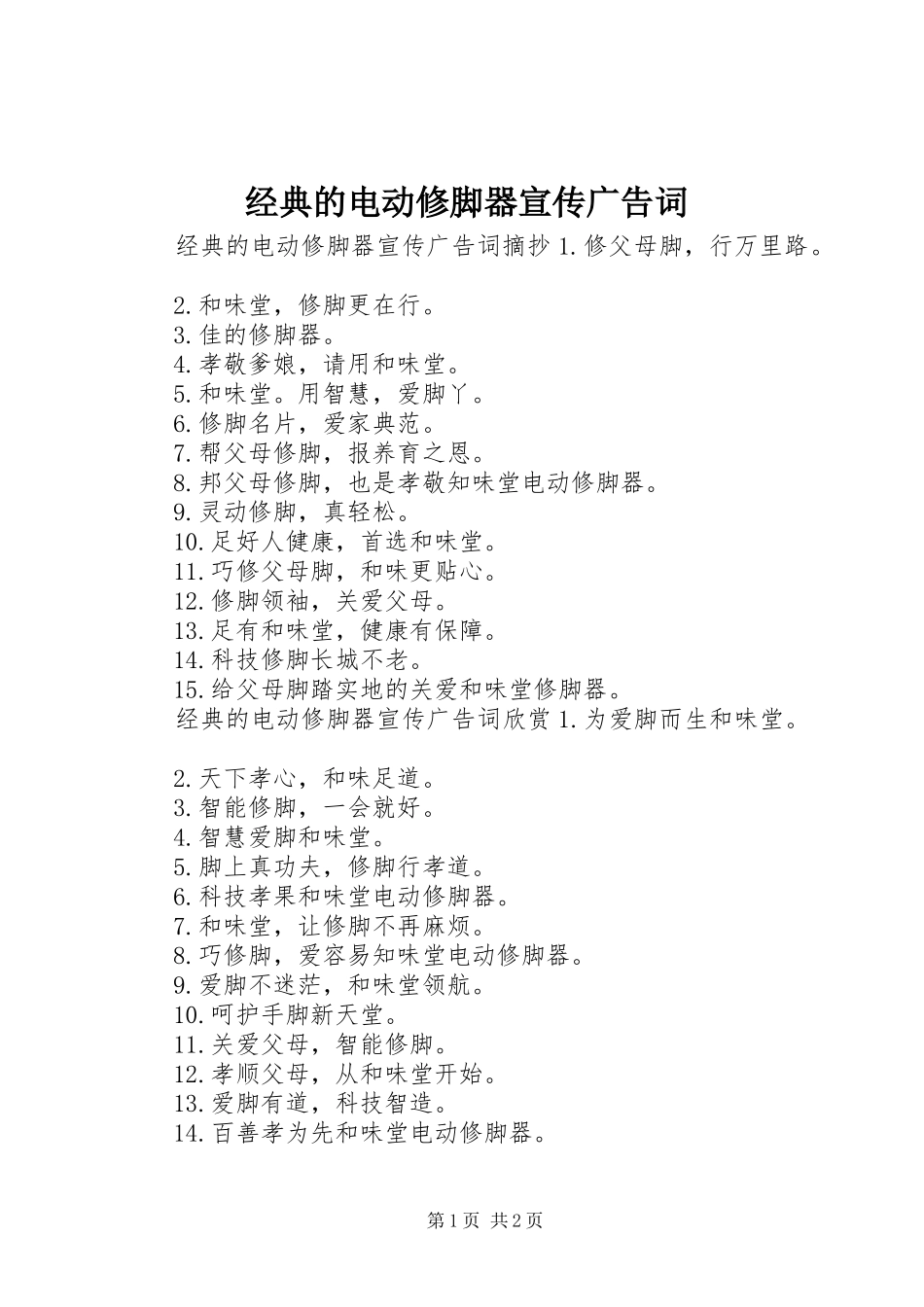 经典的电动修脚器宣传广告词

经典的电动修脚器宣传广告词摘抄 1.修父母脚，行万里路。

2.和味堂，修脚更在行。
3.佳的修脚器。
4.孝敬爹娘，请用和味堂。
5.和味堂。用智慧，爱脚丫。
6.修脚名片，爱家典范。
7.帮父母修脚，报养育之恩。
8.邦父母修脚，也是孝敬知味堂电动修脚器。
9.灵动修脚，真轻松。
10.足好人健康，首选和味堂。
11.巧修父母脚，和味更贴心。
12.修脚领袖，关爱父母。
13.足有和味堂，健康有保障。
14.科技修脚长城不老。
15.给父母脚踏实地的关爱和味堂修脚器。
经典的电动修脚器宣传广告词欣赏 1.为爱脚而生和味堂。

2.天下孝心，和味足道。
3.智能修脚，一会就好。
4.智慧爱脚和味堂。
5.脚上真功夫，修脚行孝道。
6.科技孝果和味堂电动修脚器。
7.和味堂，让修脚不再麻烦。
8.巧修脚，爱容易知味堂电动修脚器。
9.爱脚不迷茫，和味堂领航。
10.呵护手脚新天堂。
11.关爱父母，智能修脚。
12.孝顺父母，从和味堂开始。
13.爱脚有道，科技智造。
14.百善孝为先和味堂电动修脚器。

第 1 页 共 2 页